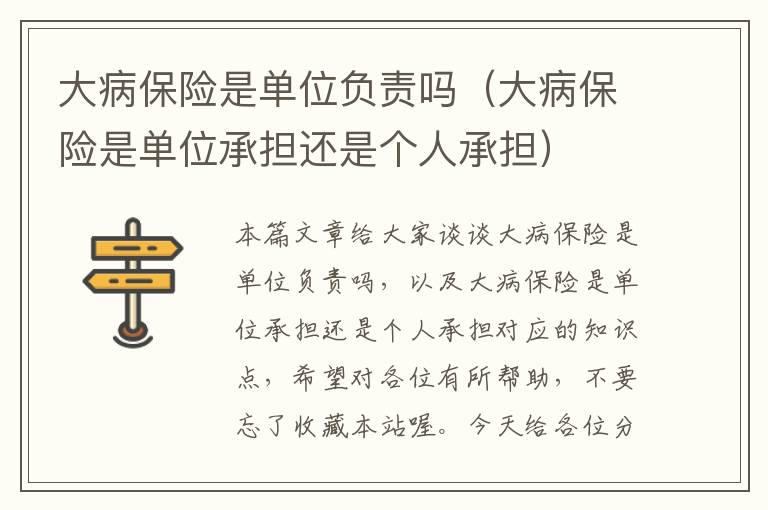 大病保险是单位负责吗（大病保险是单位承担还是个人承担）

本篇文章给大家谈谈大病保险是单位负责吗，以及大病保险是单位承担还是个人承担对应的知识点，希望对各位有所帮助，不要忘了收藏本站喔。今天给各位分